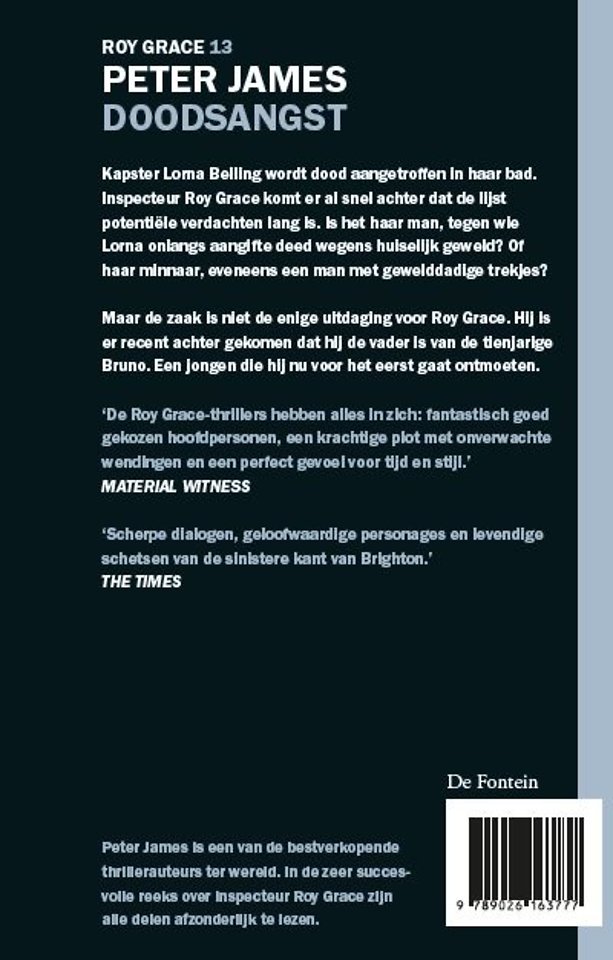 ROY GRACE 13
PETER JAMES
DOODSANGST

Kapster Lorna Belling wordt dood aangetroffen in haar bad. Inspecteur Roy Grace komt er al snel achter dat de lijst potentiële verdachten lang is. Is het haar man, tegen wie Lorna onlangs aangifte deed wegens huiselijk geweld? Of haar minnaar, eveneens een man met gewelddadige trekjes?

Maar de zaak is niet de enige uitdaging voor Roy Grace. Hij is er recent achter gekomen dat hij de vader is van de tienjarige Bruno. Een jongen die hij nu voor het eerst gaat ontmoeten.

'De Roy Grace-thrillers hebben alles in zich: fantastisch goed gekozen hoofdpersonen, een krachtige plot met onverwachte wendingen en een perfect gevoel voor tijd en stijl.'
MATERIAL WITNESS

'Scherpe dialogen, geloofwaardige personages en levendige schetsen van de sinistere kant van Brighton.'
THE TIMES

De Fontein

Peter James is een van de bestverkopende thrillerauteurs ter wereld. In de zeer succesvolle reeks over inspecteur Roy Grace zijn alle delen afzonderlijk te lezen.

9 789026 163777